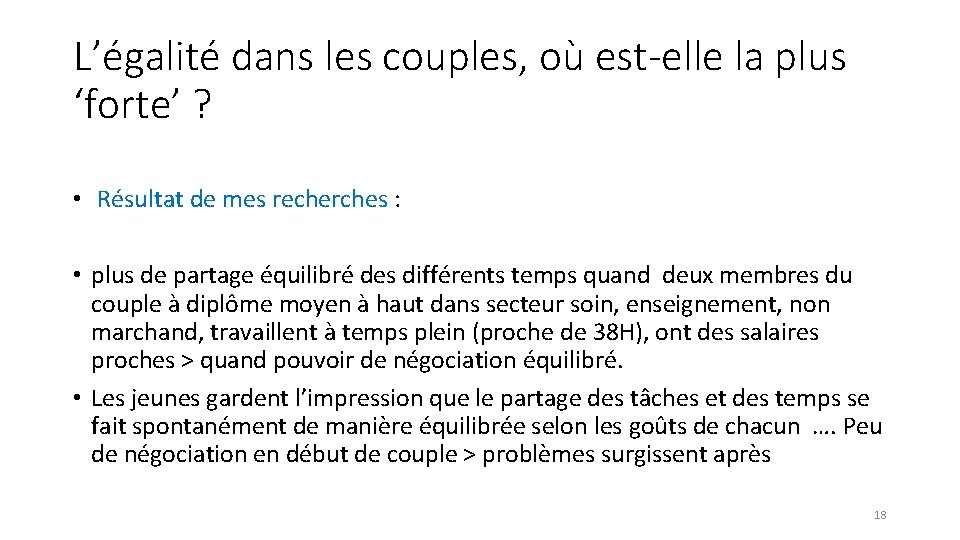 L'égalité dans les couples, où est-elle la plus 'forte' ?

• Résultat de mes recherches :

• plus de partage équilibré des différents temps quand deux membres du couple à diplôme moyen à haut dans secteur soin, enseignement, non marchand, travaillent à temps plein (proche de 38H), ont des salaires proches > quand pouvoir de négociation équilibré.
• Les jeunes gardent l'impression que le partage des tâches et des temps se fait spontanément de manière équilibrée selon les goûts de chacun …. Peu de négociation en début de couple > problèmes surgissent après

18